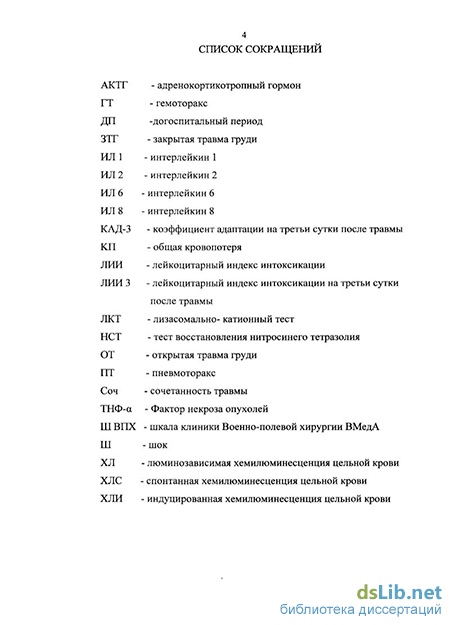 4

СПИСОК СОКРАЩЕНИЙ

АКТГ - адренокортикотропный гормон

ГТ - гемоторакс

ДП -догоспитальный период

ЗТГ - закрытая травма груди

ИЛ 1 - интерлейкин 1

ИЛ 2 - интерлейкин 2

ИЛ 6 - интерлейкин 6

ИЛ 8 - интерлейкин 8

КАД-3 - коэффициент адаптации на третьи сутки после травмы

КП - общая кровопотеря

ЛИИ - лейкоцитарный индекс интоксикации

ЛИИ 3 - лейкоцитарный индекс интоксикации на третьи сутки после травмы

ЛКТ - лизасомально- катионный тест

НСТ - тест восстановления нитросинего тетразолия

ОТ - открытая травма груди

ПТ - пневмоторакс

Соч - сочетанность травмы

ТНФ-α - Фактор некроза опухолей

Ш ВПХ - шкала клиники Военно-полевой хирургии ВМедА

Ш - шок

ХЛ - люминозависимая хемилюминесценция цельной крови

ХЛС - спонтанная хемилюминесценция цельной крови

ХЛИ - индуцированная хемилюминесценция цельной крови

dsLib.net
библиотека диссертаций